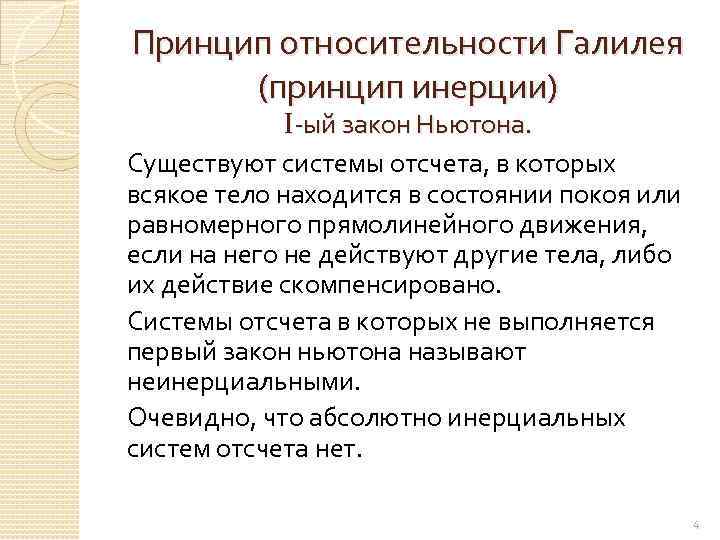 Принцип относительности Галилея (принцип инерции)
I-ый закон Ньютона.

Существуют системы отсчета, в которых всякое тело находится в состоянии покоя или равномерного прямолинейного движения, если на него не действуют другие тела, либо их действие скомпенсировано.

Системы отсчета в которых не выполняется первый закон ньютона называют неинерциальными.

Очевидно, что абсолютно инерциальных систем отсчета нет.

4